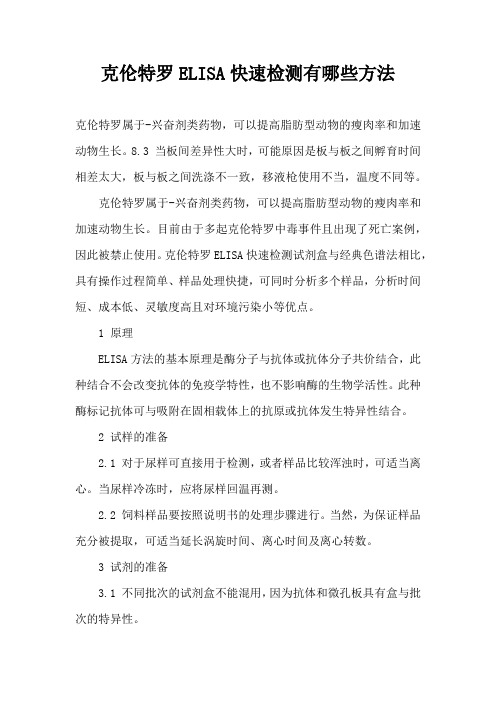 克伦特罗ELISA快速检测有哪些方法

克伦特罗属于-兴奋剂类药物，可以提高脂肪型动物的瘦肉率和加速动物生长。8.3 当板间差异性大时，可能原因是板与板之间孵育时间相差太大，板与板之间洗涤不一致，移液枪使用不当，温度不同等。

克伦特罗属于-兴奋剂类药物，可以提高脂肪型动物的瘦肉率和加速动物生长。目前由于多起克伦特罗中毒事件且出现了死亡案例，因此被禁止使用。克伦特罗ELISA快速检测试剂盒与经典色谱法相比，具有操作过程简单、样品处理快捷，可同时分析多个样品，分析时间短、成本低、灵敏度高且对环境污染小等优点。

1 原理

ELISA方法的基本原理是酶分子与抗体或抗体分子共价结合，此种结合不会改变抗体的免疫学特性，也不影响酶的生物学活性。此种酶标记抗体可与吸附在固相载体上的抗原或抗体发生特异性结合。

2 试样的准备

2.1 对于尿样可直接用于检测，或者样品比较浑浊时，可适当离心。当尿样冷冻时，应将尿样回温再测。

2.2 饲料样品要按照说明书的处理步骤进行。当然，为保证样品充分被提取，可适当延长涡旋时间、离心时间及离心转数。

3 试剂的准备

3.1 不同批次的试剂盒不能混用，因为抗体和微孔板具有盒与批次的特异性。